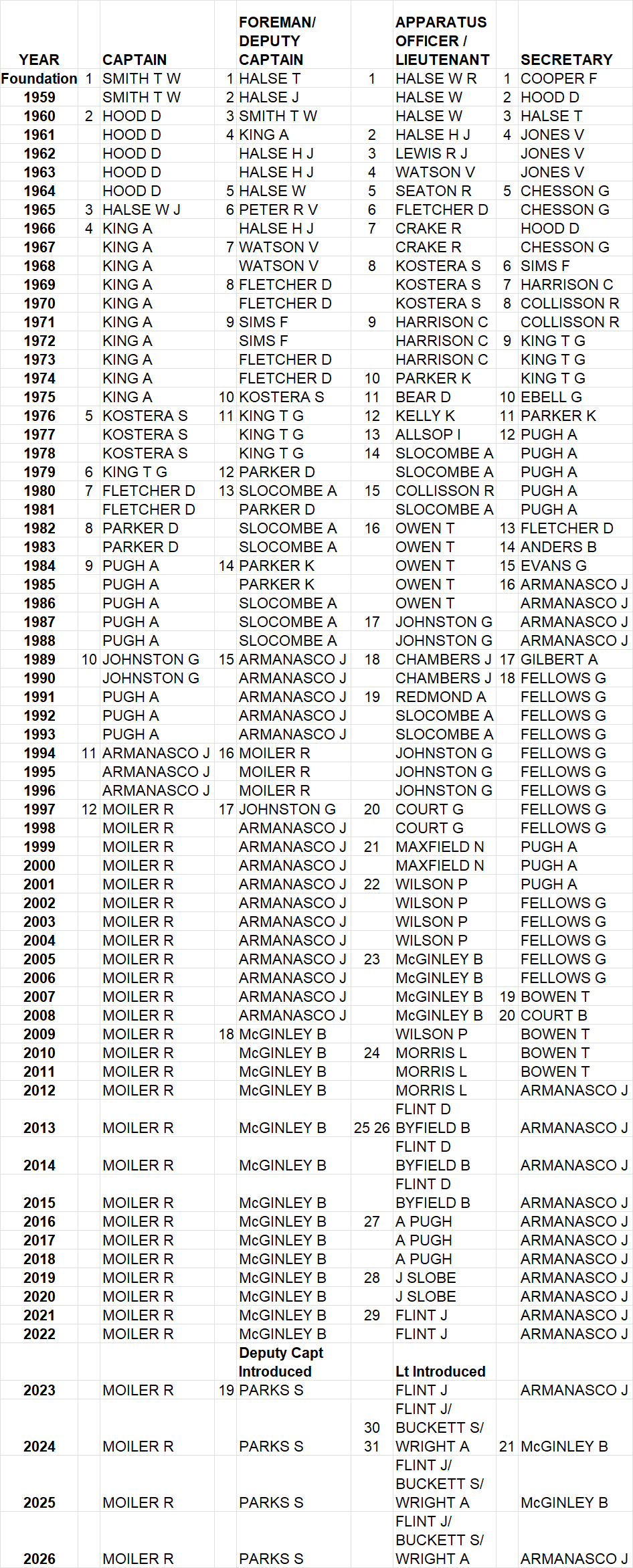 | YEAR | | CAPTAIN | | FOREMAN/ DEPUTY CAPTAIN | | APPARATUS OFFICER / LIEUTENANT | | SECRETARY |
|---|---|---|---|---|---|---|---|---|
| Foundation | 1 | SMITH T W | 1 | HALSE T | 1 | HALSE W R | 1 | COOPER F |
| 1959 | | SMITH T W | 2 | HALSE J | | HALSE W | 2 | HOOD D |
| 1960 | 2 | HOOD D | 3 | SMITH T W | | HALSE W | 3 | HALSE T |
| 1961 | | HOOD D | 4 | KING A | 2 | HALSE H J | 4 | JONES V |
| 1962 | | HOOD D | | HALSE H J | 3 | LEWIS R J | | JONES V |
| 1963 | | HOOD D | | HALSE H J | 4 | WATSON V | | JONES V |
| 1964 | | HOOD D | 5 | HALSE W | 5 | SEATON R | 5 | CHESSON G |
| 1965 | 3 | HALSE W J | 6 | PETER R V | 6 | FLETCHER D | | CHESSON G |
| 1966 | 4 | KING A | | HALSE H J | 7 | CRAKE R | | HOOD D |
| 1967 | | KING A | 7 | WATSON V | | CRAKE R | | CHESSON G |
| 1968 | | KING A | | WATSON V | 8 | KOSTERA S | 6 | SIMS F |
| 1969 | | KING A | 8 | FLETCHER D | | KOSTERA S | 7 | HARRISON C |
| 1970 | | KING A | | FLETCHER D | | KOSTERA S | 8 | COLLISSON R |
| 1971 | | KING A | 9 | SIMS F | 9 | HARRISON C | | COLLISSON R |
| 1972 | | KING A | | SIMS F | | HARRISON C | 9 | KING T G |
| 1973 | | KING A | | FLETCHER D | | HARRISON C | | KING T G |
| 1974 | | KING A | | FLETCHER D | 10 | PARKER K | | KING T G |
| 1975 | | KING A | 10 | KOSTERA S | 11 | BEAR D | 10 | EBELL G |
| 1976 | 5 | KOSTERA S | 11 | KING T G | 12 | KELLY K | 11 | PARKER K |
| 1977 | | KOSTERA S | | KING T G | 13 | ALLSOP I | 12 | PUGH A |
| 1978 | | KOSTERA S | | KING T G | 14 | SLOCOMBE A | | PUGH A |
| 1979 | 6 | KING T G | 12 | PARKER D | | SLOCOMBE A | | PUGH A |
| 1980 | 7 | FLETCHER D | 13 | SLOCOMBE A | 15 | COLLISSON R | | PUGH A |
| 1981 | | FLETCHER D | | PARKER D | | SLOCOMBE A | | PUGH A |
| 1982 | 8 | PARKER D | | SLOCOMBE A | 16 | OWEN T | 13 | FLETCHER D |
| 1983 | | PARKER D | | SLOCOMBE A | | OWEN T | 14 | ANDERS B |
| 1984 | 9 | PUGH A | 14 | PARKER K | | OWEN T | 15 | EVANS G |
| 1985 | | PUGH A | | PARKER K | | OWEN T | 16 | ARMANASCO J |
| 1986 | | PUGH A | | SLOCOMBE A | | OWEN T | | ARMANASCO J |
| 1987 | | PUGH A | | SLOCOMBE A | 17 | JOHNSTON G | | ARMANASCO J |
| 1988 | | PUGH A | | SLOCOMBE A | | JOHNSTON G | | ARMANASCO J |
| 1989 | 10 | JOHNSTON G | 15 | ARMANASCO J | 18 | CHAMBERS J | 17 | GILBERT A |
| 1990 | | JOHNSTON G | | ARMANASCO J | | CHAMBERS J | 18 | FELLOWS G |
| 1991 | | PUGH A | | ARMANASCO J | 19 | REDMOND A | | FELLOWS G |
| 1992 | | PUGH A | | ARMANASCO J | | SLOCOMBE A | | FELLOWS G |
| 1993 | | PUGH A | | ARMANASCO J | | SLOCOMBE A | | FELLOWS G |
| 1994 | 11 | ARMANASCO J | 16 | MOILER R | | JOHNSTON G | | FELLOWS G |
| 1995 | | ARMANASCO J | | MOILER R | | JOHNSTON G | | FELLOWS G |
| 1996 | | ARMANASCO J | | MOILER R | | JOHNSTON G | | FELLOWS G |
| 1997 | 12 | MOILER R | 17 | JOHNSTON G | 20 | COURT G | | FELLOWS G |
| 1998 | | MOILER R | | ARMANASCO J | | COURT G | | FELLOWS G |
| 1999 | | MOILER R | | ARMANASCO J | 21 | MAXFIELD N | | PUGH A |
| 2000 | | MOILER R | | ARMANASCO J | | MAXFIELD N | | PUGH A |
| 2001 | | MOILER R | | ARMANASCO J | 22 | WILSON P | | PUGH A |
| 2002 | | MOILER R | | ARMANASCO J | | WILSON P | | FELLOWS G |
| 2003 | | MOILER R | | ARMANASCO J | | WILSON P | | FELLOWS G |
| 2004 | | MOILER R | | ARMANASCO J | | WILSON P | | FELLOWS G |
| 2005 | | MOILER R | | ARMANASCO J | 23 | McGINLEY B | | FELLOWS G |
| 2006 | | MOILER R | | ARMANASCO J | | McGINLEY B | | FELLOWS G |
| 2007 | | MOILER R | | ARMANASCO J | | McGINLEY B | 19 | BOWEN T |
| 2008 | | MOILER R | | ARMANASCO J | | McGINLEY B | 20 | COURT B |
| 2009 | | MOILER R | 18 | McGINLEY B | | WILSON P | | BOWEN T |
| 2010 | | MOILER R | | McGINLEY B | 24 | MORRIS L | | BOWEN T |
| 2011 | | MOILER R | | McGINLEY B | | MORRIS L | | BOWEN T |
| 2012 | | MOILER R | | McGINLEY B | | MORRIS L | | ARMANASCO J |
| 2013 | | MOILER R | | McGINLEY B | 25 26 | FLINT D BYFIELD B | | ARMANASCO J |
| 2014 | | MOILER R | | McGINLEY B | | FLINT D BYFIELD B | | ARMANASCO J |
| 2015 | | MOILER R | | McGINLEY B | | FLINT D BYFIELD B | | ARMANASCO J |
| 2016 | | MOILER R | | McGINLEY B | 27 | A PUGH | | ARMANASCO J |
| 2017 | | MOILER R | | McGINLEY B | | A PUGH | | ARMANASCO J |
| 2018 | | MOILER R | | McGINLEY B | | A PUGH | | ARMANASCO J |
| 2019 | | MOILER R | | McGINLEY B | 28 | J SLOBE | | ARMANASCO J |
| 2020 | | MOILER R | | McGINLEY B | | J SLOBE | | ARMANASCO J |
| 2021 | | MOILER R | | McGINLEY B | 29 | FLINT J | | ARMANASCO J |
| 2022 | | MOILER R | | McGINLEY B | | FLINT J | | ARMANASCO J |
| | | | | Deputy Capt Introduced | | Lt Introduced | | |
| 2023 | | MOILER R | 19 | PARKS S | | FLINT J | | ARMANASCO J |
| 2024 | | MOILER R | | PARKS S | 30 31 | FLINT J/ BUCKETT S/ WRIGHT A | 21 | McGINLEY B |
| 2025 | | MOILER R | | PARKS S | | FLINT J/ BUCKETT S/ WRIGHT A | | McGINLEY B |
| 2026 | | MOILER R | | PARKS S | | FLINT J/ BUCKETT S/ WRIGHT A | | ARMANASCO J |